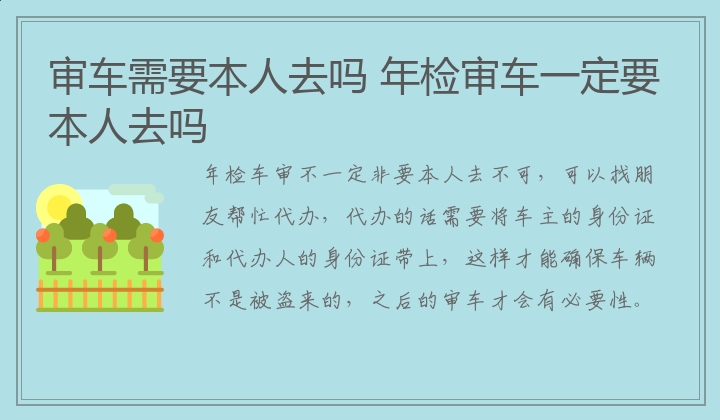 审车需要本人去吗 年检审车一定要本人去吗

年检车审不一定非要本人去不可，可以找朋友帮忙代办，代办的话需要将车主的身份证和代办人的身份证带上，这样才能确保车辆不是被盗来的，之后的审车才会有必要性。